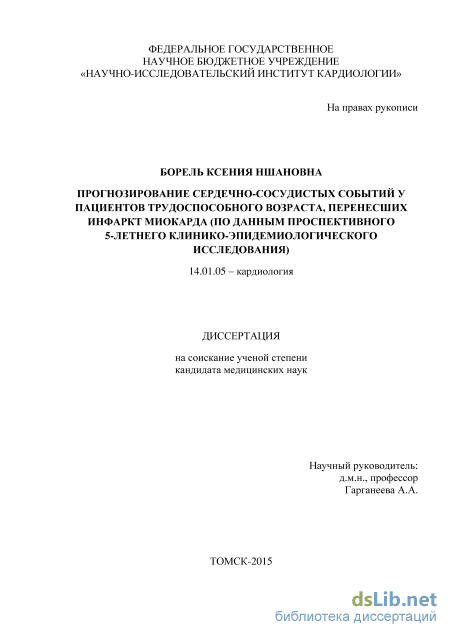 ФЕДЕРАЛЬНОЕ ГОСУДАРСТВЕННОЕ
НАУЧНОЕ БЮДЖЕТНОЕ УЧРЕЖДЕНИЕ
«НАУЧНО-ИССЛЕДОВАТЕЛЬСКИЙ ИНСТИТУТ КАРДИОЛОГИИ»

На правах рукописи

БОРЕЛЬ КСЕНИЯ НШАНОВНА

ПРОГНОЗИРОВАНИЕ СЕРДЕЧНО-СОСУДИСТЫХ СОБЫТИЙ У ПАЦИЕНТОВ ТРУДОСПОСОБНОГО ВОЗРАСТА, ПЕРЕНЕСШИХ ИНФАРКТ МИОКАРДА (ПО ДАННЫМ ПРОСПЕКТИВНОГО 5-ЛЕТНЕГО КЛИНИКО-ЭПИДЕМИОЛОГИЧЕСКОГО ИССЛЕДОВАНИЯ)

14.01.05 – кардиология

ДИССЕРТАЦИЯ

на соискание ученой степени
кандидата медицинских наук

Научный руководитель:
д.м.н., профессор
Гарганеева А.А.

ТОМСК-2015

dsLib.net
библиотека диссертаций